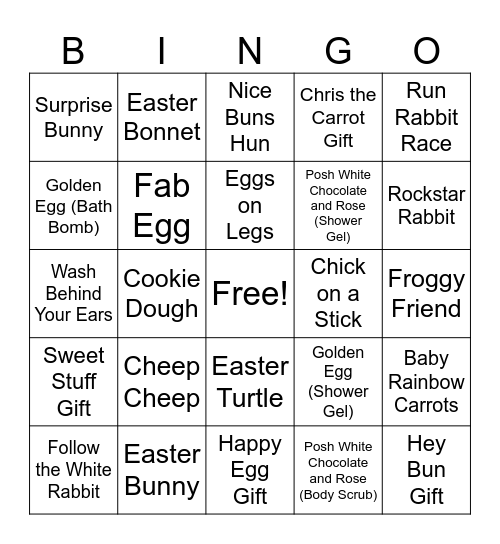 | B | I | N | G | O |
|---|---|---|---|---|
| Surprise Bunny | Easter Bonnet | Nice Buns Hun | Chris the Carrot Gift | Run Rabbit Race |
| Golden Egg (Bath Bomb) | Fab Egg | Eggs on Legs | Posh White Chocolate and Rose (Shower Gel) | Rockstar Rabbit |
| Wash Behind Your Ears | Cookie Dough | Free! | Chick on a Stick | Froggy Friend |
| Sweet Stuff Gift | Cheep Cheep | Easter Turtle | Golden Egg (Shower Gel) | Baby Rainbow Carrots |
| Follow the White Rabbit | Easter Bunny | Happy Egg Gift | Posh White Chocolate and Rose (Body Scrub) | Hey Bun Gift |